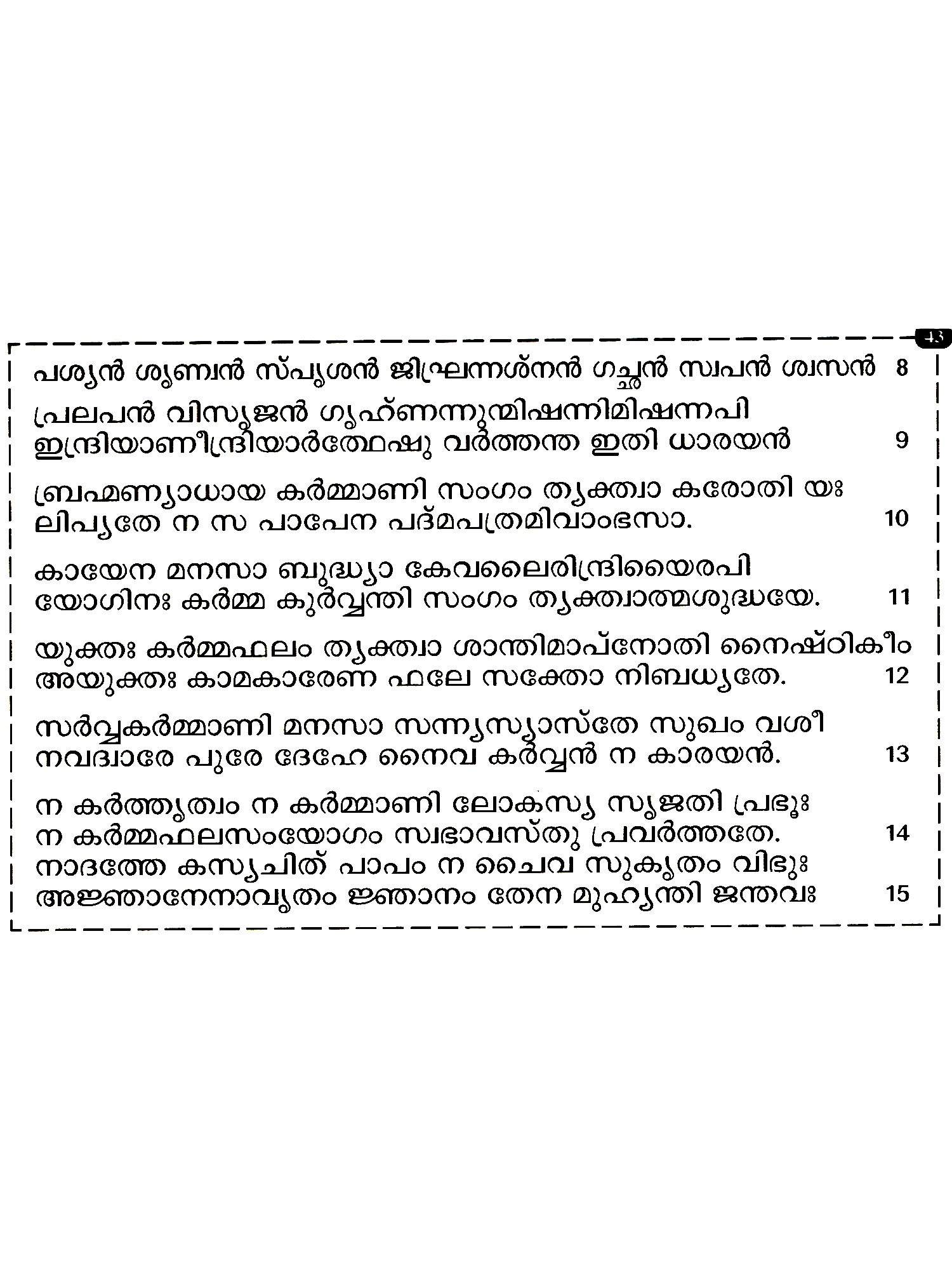 43

പശ്യൻ ശൃണ്വൻ സ്പൃശൻ ജിഘ്രന്നശ്നൻ ഗച്ഛൻ സ്വപൻ ശ്വസൻ 8

പ്രലപൻ വിസൃജൻ ഗൃഹ്ണന്നുന്മിഷന്നിമിഷന്നപി
ഇന്ദ്രിയാണീന്ദ്രിയാർത്ഥേഷു വർത്തന്ത ഇതി ധാരയൻ 9

ബ്രഹ്മണ്യാധായ കർമ്മാണി സംഗം ത്യക്ത്വാ കരോതി യഃ
ലിപ്യതേ ന സ പാപേന പദ്മപത്രമിവാംഭസാ. 10

കായേന മനസാ ബുദ്ധ്യാ കേവലൈരിന്ദ്രിയൈരപി
യോഗിനഃ കർമ്മ കുർവ്വന്തി സംഗം ത്യക്ത്വാത്മശുദ്ധയേ. 11

യുക്തഃ കർമ്മഫലം ത്യക്ത്വാ ശാന്തിമാപ്നോതി നൈഷ്ഠികീം
അയുക്തഃ കാമകാരേണ ഫലേ സക്തോ നിബധ്യതേ. 12

സർവ്വകർമ്മാണി മനസാ സന്ന്യസ്യാസ്തേ സുഖം വശീ
നവദ്വാരേ പുരേ ദേഹേ നൈവ കർവ്വൻ ന കാരയൻ. 13

ന കർത്തൃത്വം ന കർമ്മാണി ലോകസ്യ സൃജതി പ്രഭുഃ
ന കർമ്മഫലസംയോഗം സ്വഭാവസ്തു പ്രവർത്തതേ. 14
നാദത്തേ കസ്യചിത് പാപം ന ചൈവ സുകൃതം വിഭുഃ
അജ്ഞാനേനാവൃതം ജ്ഞാനം തേന മുഹ്യന്തി ജന്തവഃ 15